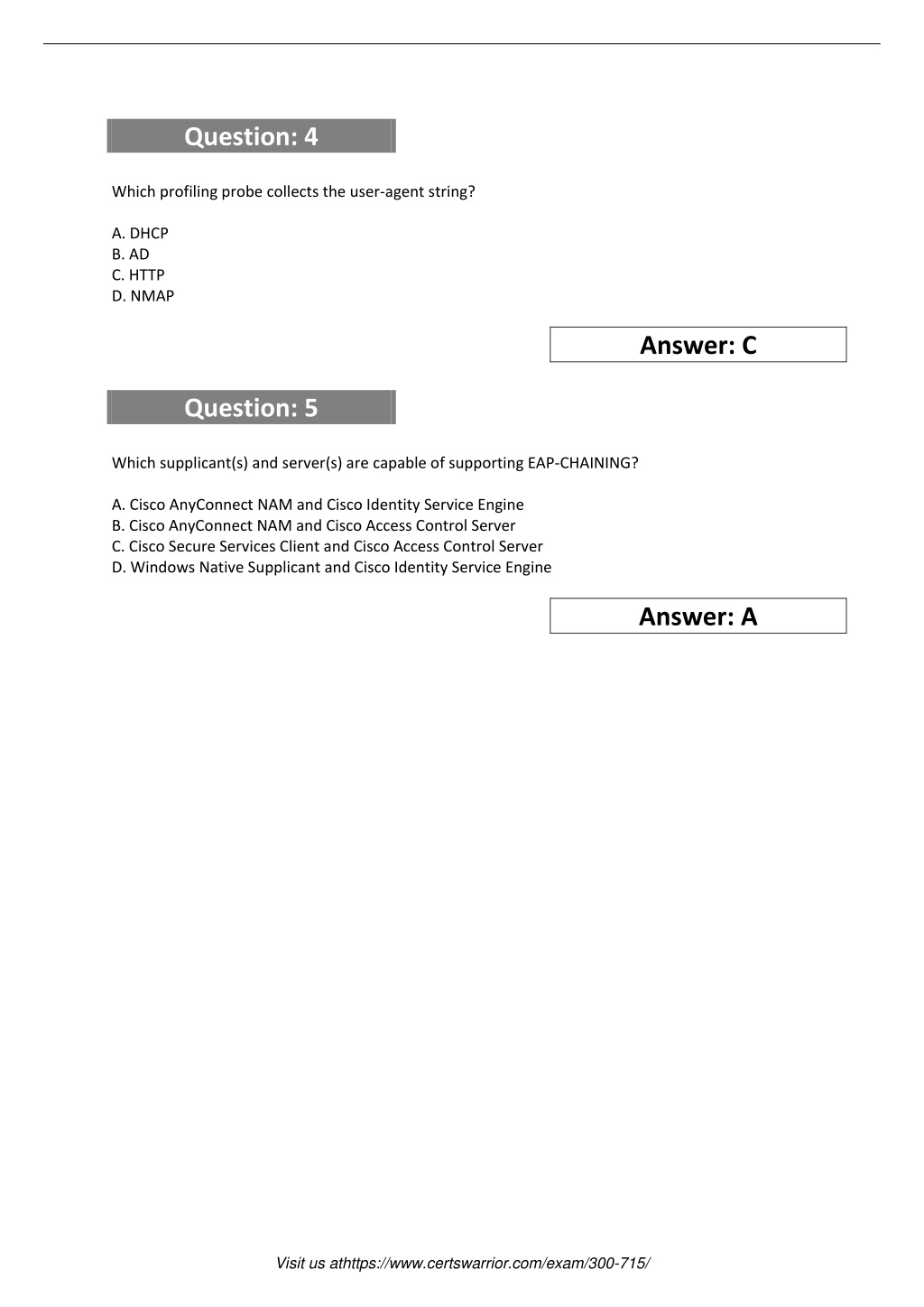 Question: 4

Which profiling probe collects the user-agent string?

A. DHCP
B. AD
C. HTTP
D. NMAP

Answer: C

Question: 5

Which supplicant(s) and server(s) are capable of supporting EAP-CHAINING?

A. Cisco AnyConnect NAM and Cisco Identity Service Engine
B. Cisco AnyConnect NAM and Cisco Access Control Server
C. Cisco Secure Services Client and Cisco Access Control Server
D. Windows Native Supplicant and Cisco Identity Service Engine

Answer: A

Visit us athttps://www.certswarrior.com/exam/300-715/